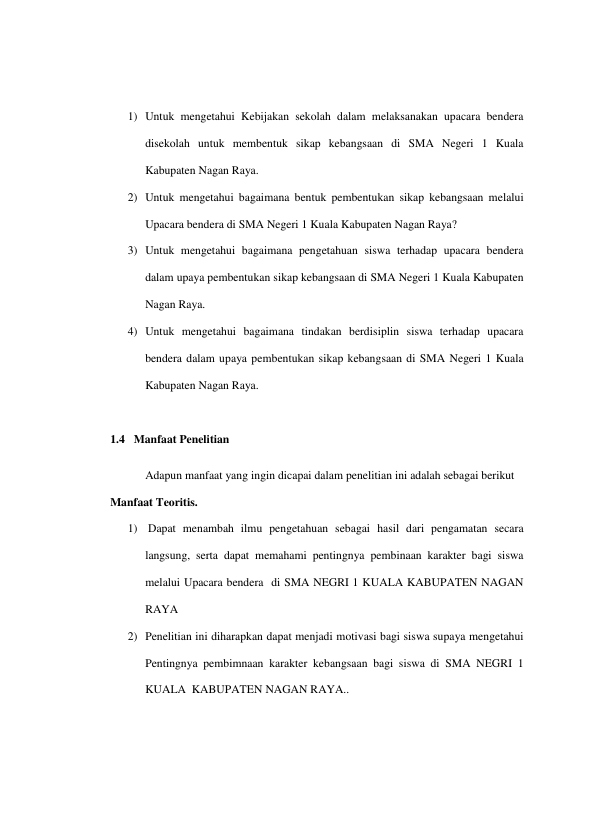 1) Untuk mengetahui Kebijakan sekolah dalam melaksanakan upacara bendera disekolah untuk membentuk sikap kebangsaan di SMA Negeri 1 Kuala Kabupaten Nagan Raya.

2) Untuk mengetahui bagaimana bentuk pembentukan sikap kebangsaan melalui Upacara bendera di SMA Negeri 1 Kuala Kabupaten Nagan Raya?

3) Untuk mengetahui bagaimana pengetahuan siswa terhadap upacara bendera dalam upaya pembentukan sikap kebangsaan di SMA Negeri 1 Kuala Kabupaten Nagan Raya.

4) Untuk mengetahui bagaimana tindakan berdisiplin siswa terhadap upacara bendera dalam upaya pembentukan sikap kebangsaan di SMA Negeri 1 Kuala Kabupaten Nagan Raya.

1.4 Manfaat Penelitian

Adapun manfaat yang ingin dicapai dalam penelitian ini adalah sebagai berikut

Manfaat Teoritis.

1) Dapat menambah ilmu pengetahuan sebagai hasil dari pengamatan secara langsung, serta dapat memahami pentingnya pembinaan karakter bagi siswa melalui Upacara bendera di SMA NEGRI 1 KUALA KABUPATEN NAGAN RAYA

2) Penelitian ini diharapkan dapat menjadi motivasi bagi siswa supaya mengetahui Pentingnya pembimnaan karakter kebangsaan bagi siswa di SMA NEGRI 1 KUALA KABUPATEN NAGAN RAYA..